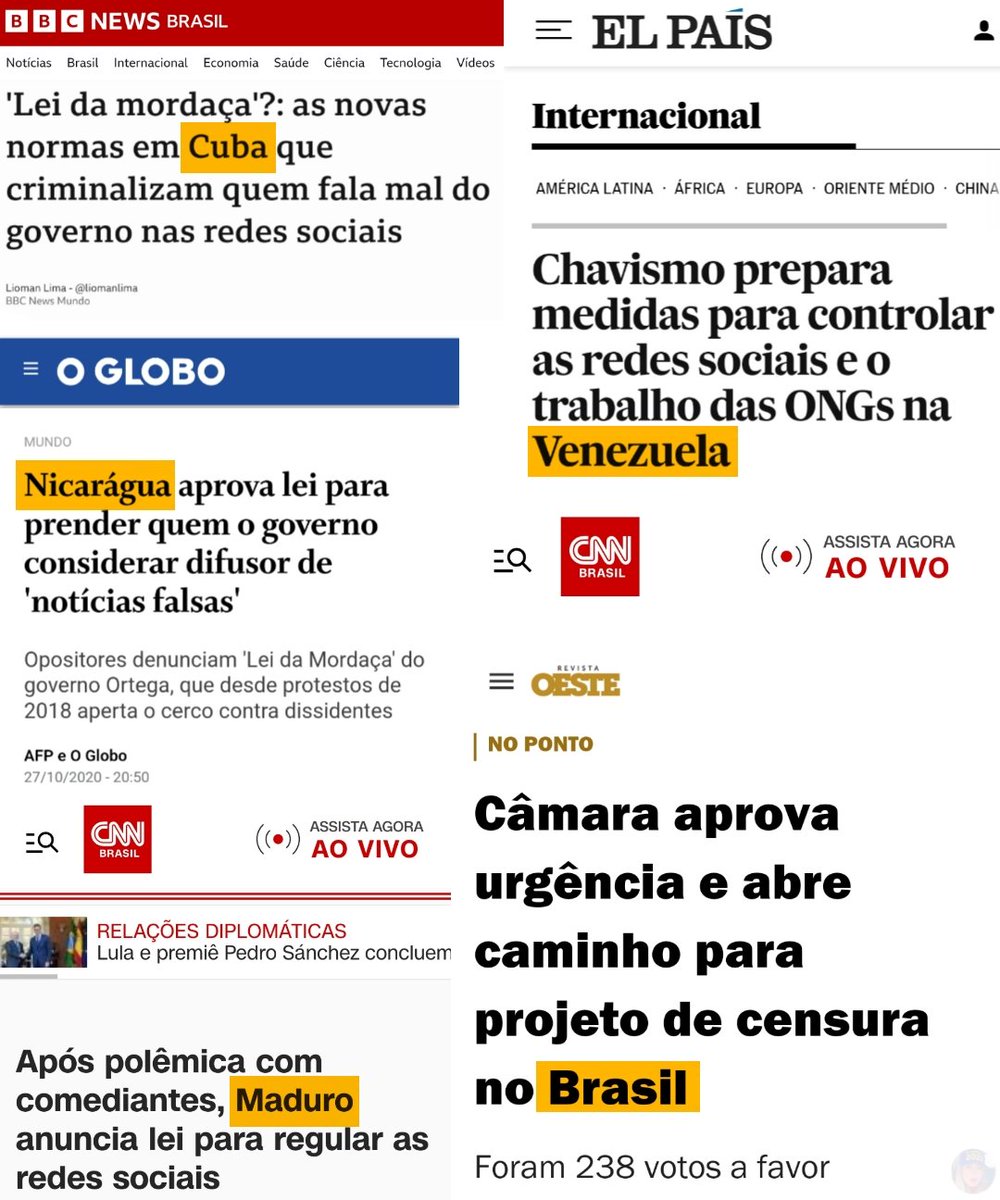 BBC NEWS BRASIL

Notícias Brasil Internacional Economia Saúde Ciência Tecnologia Vídeos

'Lei da mordaça'?: as novas normas em Cuba que criminalizam quem fala mal do governo nas redes sociais

Lioman Lima - @liomanlima
BBC News Mundo

O GLOBO

MUNDO

Nicarágua aprova lei para prender quem o governo considerar difusor de 'notícias falsas'

Opositores denunciam 'Lei da Mordaça' do governo Ortega, que desde protestos de 2018 aperta o cerco contra dissidentes

AFP e O Globo
27/10/2020 - 20:50

CNN BRASIL

ASSISTA AGORA AO VIVO

RELAÇÕES DIPLOMÁTICAS
Lula e premiê Pedro Sánchez concluem

Após polêmica com comediantes, Maduro anuncia lei para regular as redes sociais

EL PAÍS

Internacional

AMÉRICA LATINA · ÁFRICA · EUROPA · ORIENTE MÉDIO · CHINA

Chavismo prepara medidas para controlar as redes sociais e o trabalho das ONGs na Venezuela

CNN BRASIL

ASSISTA AGORA AO VIVO

REVISTA OESTE

NO PONTO

Câmara aprova urgência e abre caminho para projeto de censura no Brasil

Foram 238 votos a favor